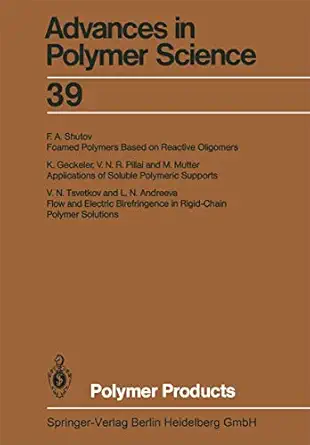 Advances in Polymer Science

39

F. A. Shutov
Foamed Polymers Based on Reactive Oligomers

K. Geckeler, V. N. R. Pillai and M. Mutter
Applications of Soluble Polymeric Supports

V. N. Tsvetkov and L. N. Andreeva
Flow and Electric Birefringence in Rigid-Chain Polymer Solutions

Polymer Products

Springer-Verlag Berlin Heidelberg GmbH